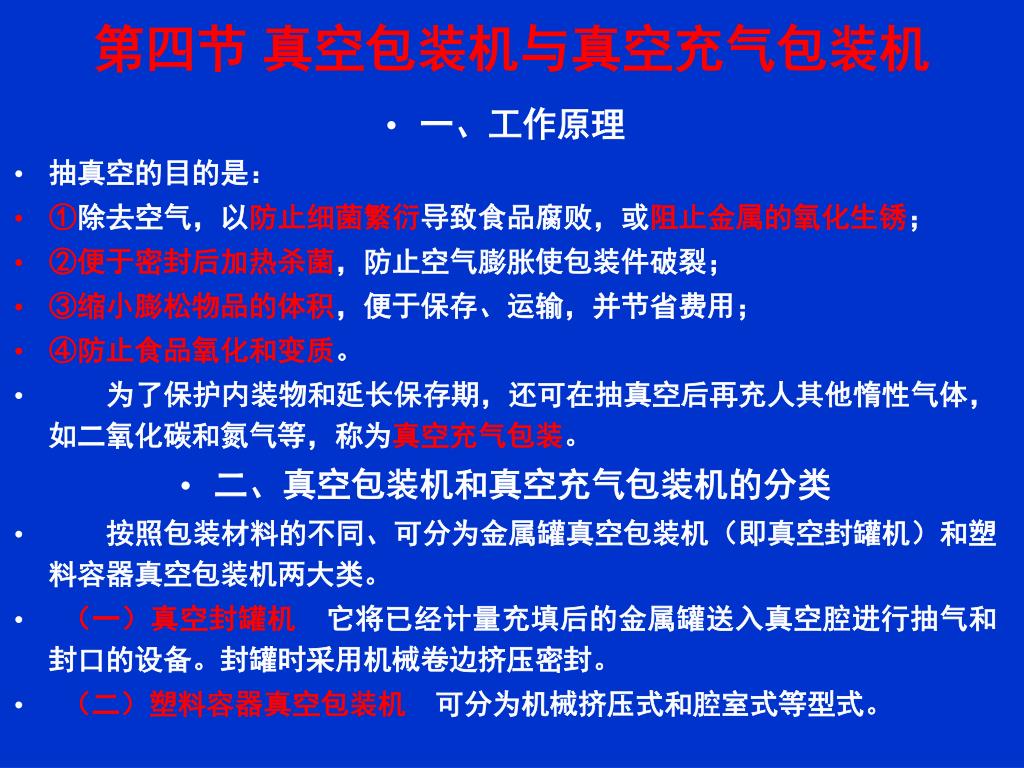 第四节 真空包装机与真空充气包装机

• 一、工作原理

• 抽真空的目的是：

• ①除去空气，以防止细菌繁衍导致食品腐败，或阻止金属的氧化生锈；

• ②便于密封后加热杀菌，防止空气膨胀使包装件破裂；

• ③缩小膨松物品的体积，便于保存、运输，并节省费用；

• ④防止食品氧化和变质。

• 为了保护内装物和延长保存期，还可在抽真空后再充人其他惰性气体，如二氧化碳和氮气等，称为真空充气包装。

• 二、真空包装机和真空充气包装机的分类

• 按照包装材料的不同、可分为金属罐真空包装机（即真空封罐机）和塑料容器真空包装机两大类。

• （一）真空封罐机 它将已经计量充填后的金属罐送入真空腔进行抽气和封口的设备。封罐时采用机械卷边挤压密封。

• （二）塑料容器真空包装机 可分为机械挤压式和腔室式等型式。